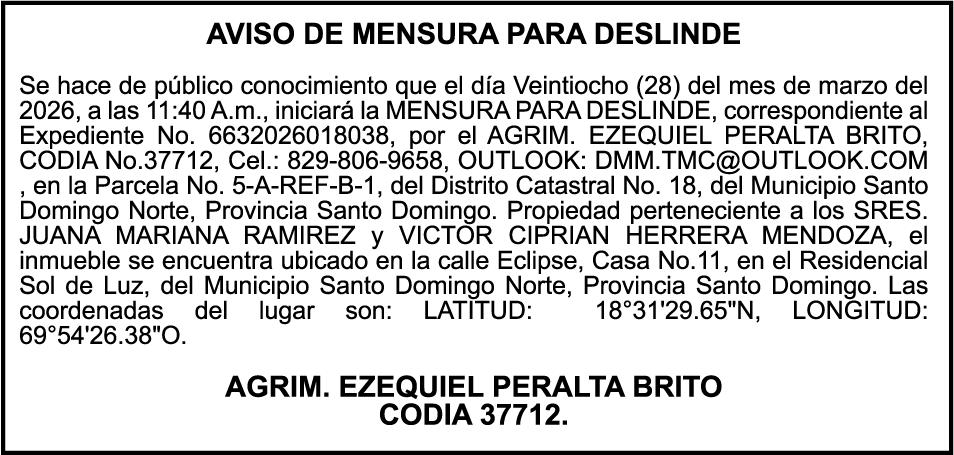 AVISO DE MENSURA PARA DESLINDE

Se hace de público conocimiento que el día Veintiocho (28) del mes de marzo del 2026, a las 11:40 A.m., iniciará la MENSURA PARA DESLINDE, correspondiente al Expediente No. 6632026018038, por el AGRIM. EZEQUIEL PERALTA BRITO, CODIA No.37712, Cel.: 829-806-9658, OUTLOOK: DMM.TMC@OUTLOOK.COM , en la Parcela No. 5-A-REF-B-1, del Distrito Catastral No. 18, del Municipio Santo Domingo Norte, Provincia Santo Domingo. Propiedad perteneciente a los SRES. JUANA MARIANA RAMIREZ y VICTOR CIPRIAN HERRERA MENDOZA, el inmueble se encuentra ubicado en la calle Eclipse, Casa No.11, en el Residencial Sol de Luz, del Municipio Santo Domingo Norte, Provincia Santo Domingo. Las coordenadas del lugar son: LATITUD: 18°31'29.65"N, LONGITUD: 69°54'26.38"O.

AGRIM. EZEQUIEL PERALTA BRITO
CODIA 37712.